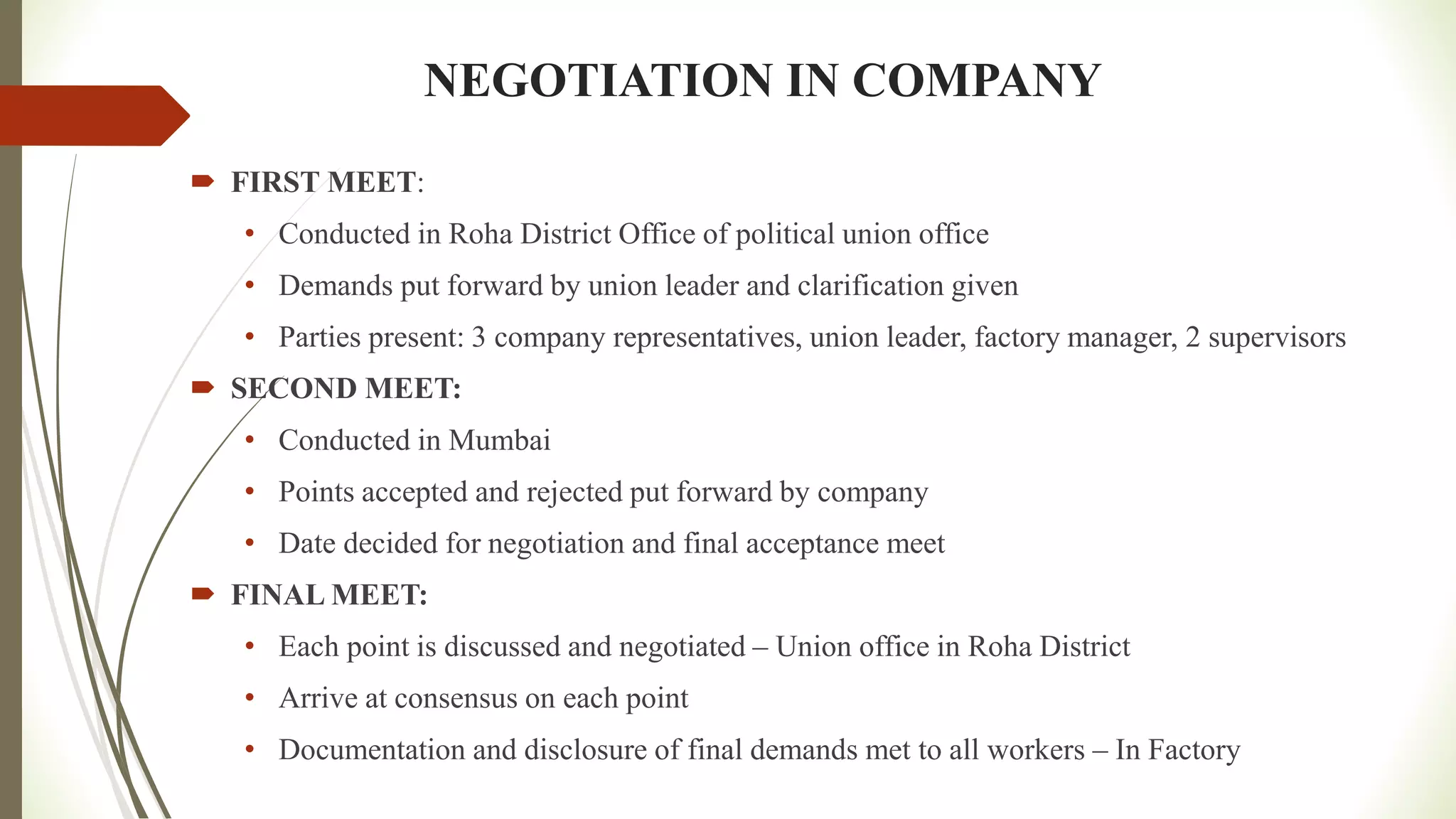 NEGOTIATION IN COMPANY

➨ FIRST MEET:

• Conducted in Roha District Office of political union office

• Demands put forward by union leader and clarification given

• Parties present: 3 company representatives, union leader, factory manager, 2 supervisors

➨ SECOND MEET:

• Conducted in Mumbai

• Points accepted and rejected put forward by company

• Date decided for negotiation and final acceptance meet

➨ FINAL MEET:

• Each point is discussed and negotiated – Union office in Roha District

• Arrive at consensus on each point

• Documentation and disclosure of final demands met to all workers – In Factory